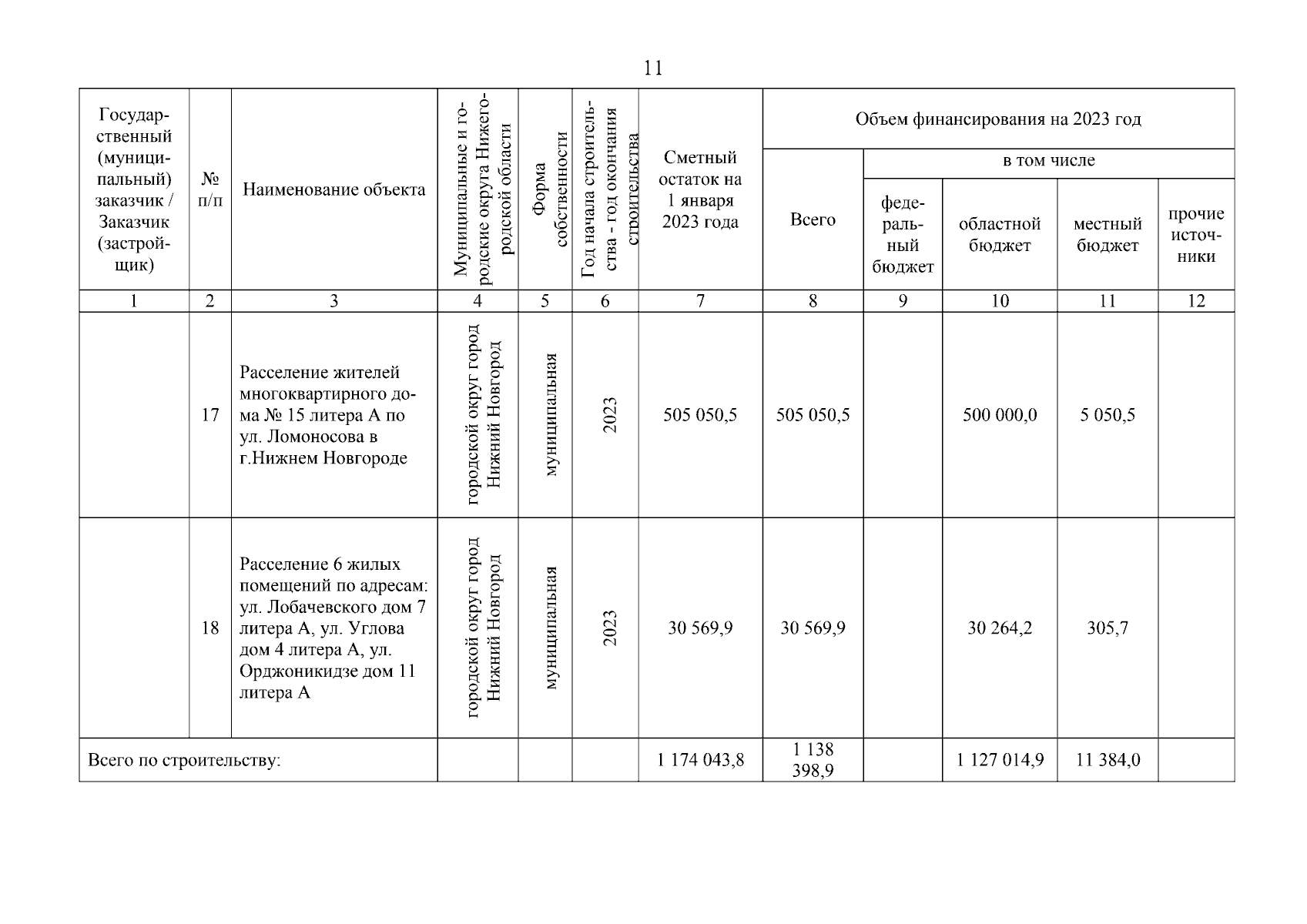 11

| Государственный (муниципальный) заказчик / Заказчик (застройщик) | № п/п | Наименование объекта | Муниципальные и городские округа Нижегородской области | Форма собственности | Год начала строительства - год окончания строительства | Сметный остаток на 1 января 2023 года | Объем финансирования на 2023 год Всего | в том числе федеральный бюджет | областной бюджет | местный бюджет | прочие источники |
|---|---|---|---|---|---|---|---|---|---|---|---|
| 1 | 2 | 3 | 4 | 5 | 6 | 7 | 8 | 9 | 10 | 11 | 12 |
| | 17 | Расселение жителей многоквартирного дома № 15 литера А по ул. Ломоносова в г.Нижнем Новгороде | городской округ город Нижний Новгород | муниципальная | 2023 | 505 050,5 | 505 050,5 | | 500 000,0 | 5 050,5 | |
| | 18 | Расселение 6 жилых помещений по адресам: ул. Лобачевского дом 7 литера А, ул. Углова дом 4 литера А, ул. Орджоникидзе дом 11 литера А | городской округ город Нижний Новгород | муниципальная | 2023 | 30 569,9 | 30 569,9 | | 30 264,2 | 305,7 | |
| Всего по строительству: | | | | | | 1 174 043,8 | 1 138 398,9 | | 1 127 014,9 | 11 384,0 | |